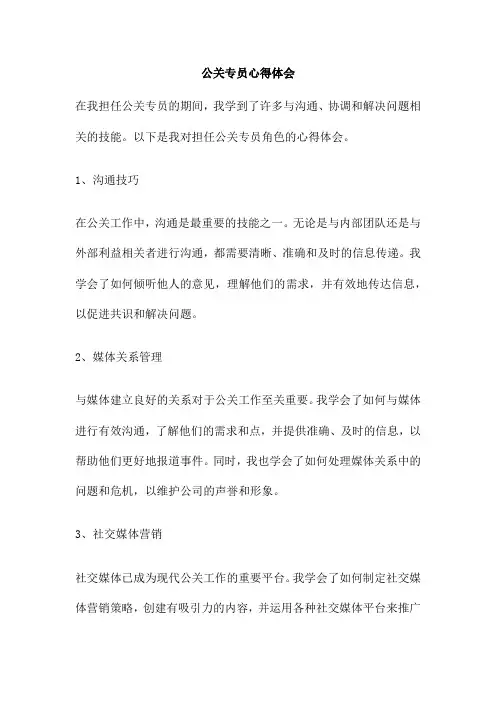 公关专员心得体会

在我担任公关专员的期间，我学到了许多与沟通、协调和解决问题相关的技能。以下是我对担任公关专员角色的心得体会。

1、沟通技巧

在公关工作中，沟通是最重要的技能之一。无论是与内部团队还是与外部利益相关者进行沟通，都需要清晰、准确和及时的信息传递。我学会了如何倾听他人的意见，理解他们的需求，并有效地传达信息，以促进共识和解决问题。

2、媒体关系管理

与媒体建立良好的关系对于公关工作至关重要。我学会了如何与媒体进行有效沟通，了解他们的需求和点，并提供准确、及时的信息，以帮助他们更好地报道事件。同时，我也学会了如何处理媒体关系中的问题和危机，以维护公司的声誉和形象。

3、社交媒体营销

社交媒体已成为现代公关工作的重要平台。我学会了如何制定社交媒体营销策略，创建有吸引力的内容，并运用各种社交媒体平台来推广